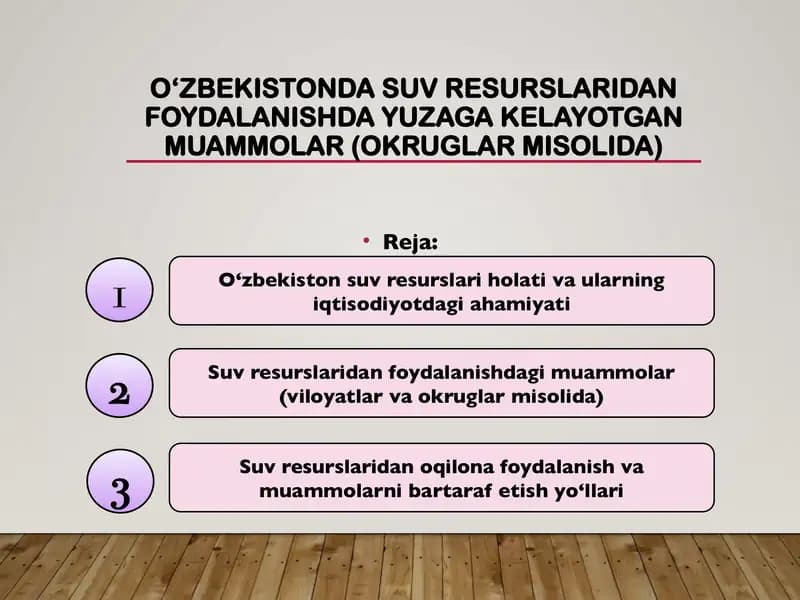 O‘ZBEKISTONDA SUV RESURSLARIDAN FOYDALANISHDA YUZAGA KELAYOTGAN MUAMMOLAR (OKRUGLAR MISOLIDA)

• Reja:

1

O‘zbekiston suv resurslari holati va ularning iqtisodiyotdagi ahamiyati

2

Suv resurslaridan foydalanishdagi muammolar (viloyatlar va okruglar misolida)

3

Suv resurslaridan oqilona foydalanish va muammolarni bartaraf etish yo‘llari